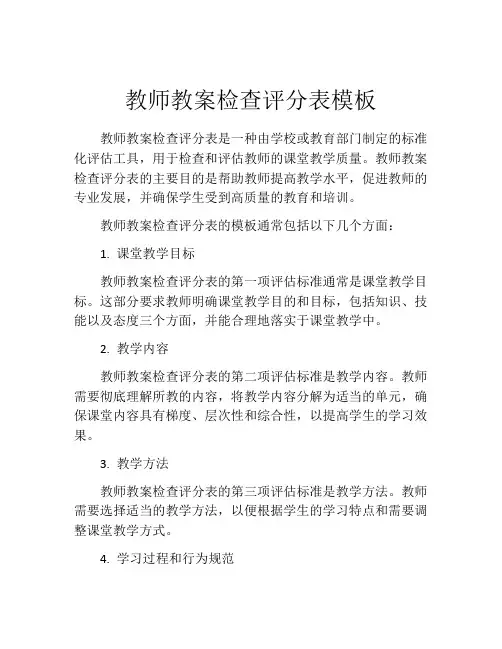 教师教案检查评分表模板

教师教案检查评分表是一种由学校或教育部门制定的标准化评估工具，用于检查和评估教师的课堂教学质量。教师教案检查评分表的主要目的是帮助教师提高教学水平，促进教师的专业发展，并确保学生受到高质量的教育和培训。

教师教案检查评分表的模板通常包括以下几个方面：

1. 课堂教学目标

教师教案检查评分表的第一项评估标准通常是课堂教学目标。这部分要求教师明确课堂教学目的和目标，包括知识、技能以及态度三个方面，并能合理地落实于课堂教学中。

2. 教学内容

教师教案检查评分表的第二项评估标准是教学内容。教师需要彻底理解所教的内容，将教学内容分解为适当的单元，确保课堂内容具有梯度、层次性和综合性，以提高学生的学习效果。

3. 教学方法

教师教案检查评分表的第三项评估标准是教学方法。教师需要选择适当的教学方法，以便根据学生的学习特点和需要调整课堂教学方式。

4. 学习过程和行为规范